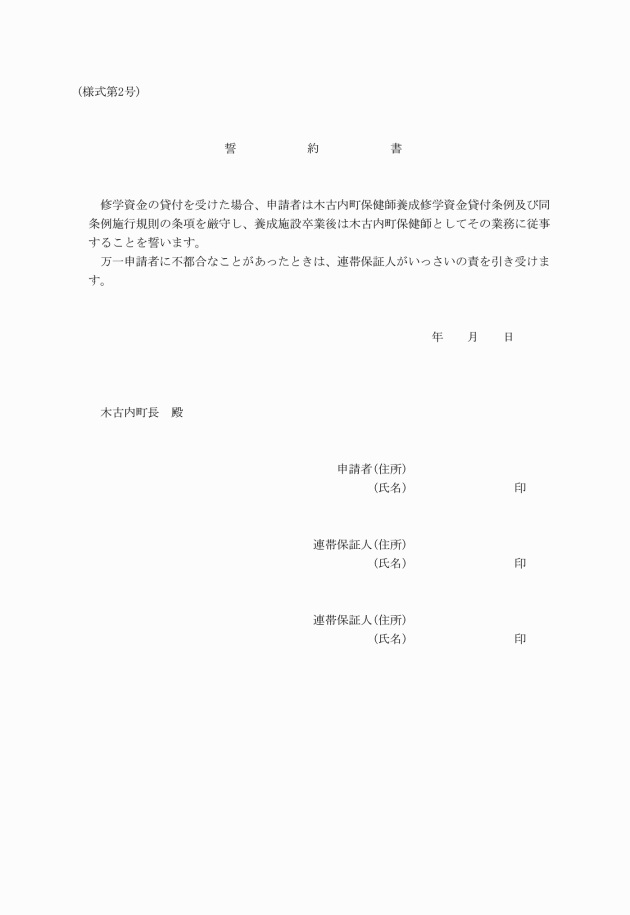 (様式第2号)

誓　約　書

修学資金の貸付を受けた場合、申請者は木古内町保健師養成修学資金貸付条例及び同条例施行規則の条項を厳守し、養成施設卒業後は木古内町保健師としてその業務に従事することを誓います。

万一申請者に不都合なことがあったときは、連帯保証人がいっさいの責を引き受けます。

年　月　日

木古内町長　殿

申請者(住所)
(氏名)　印

連帯保証人(住所)
(氏名)　印

連帯保証人(住所)
(氏名)　印